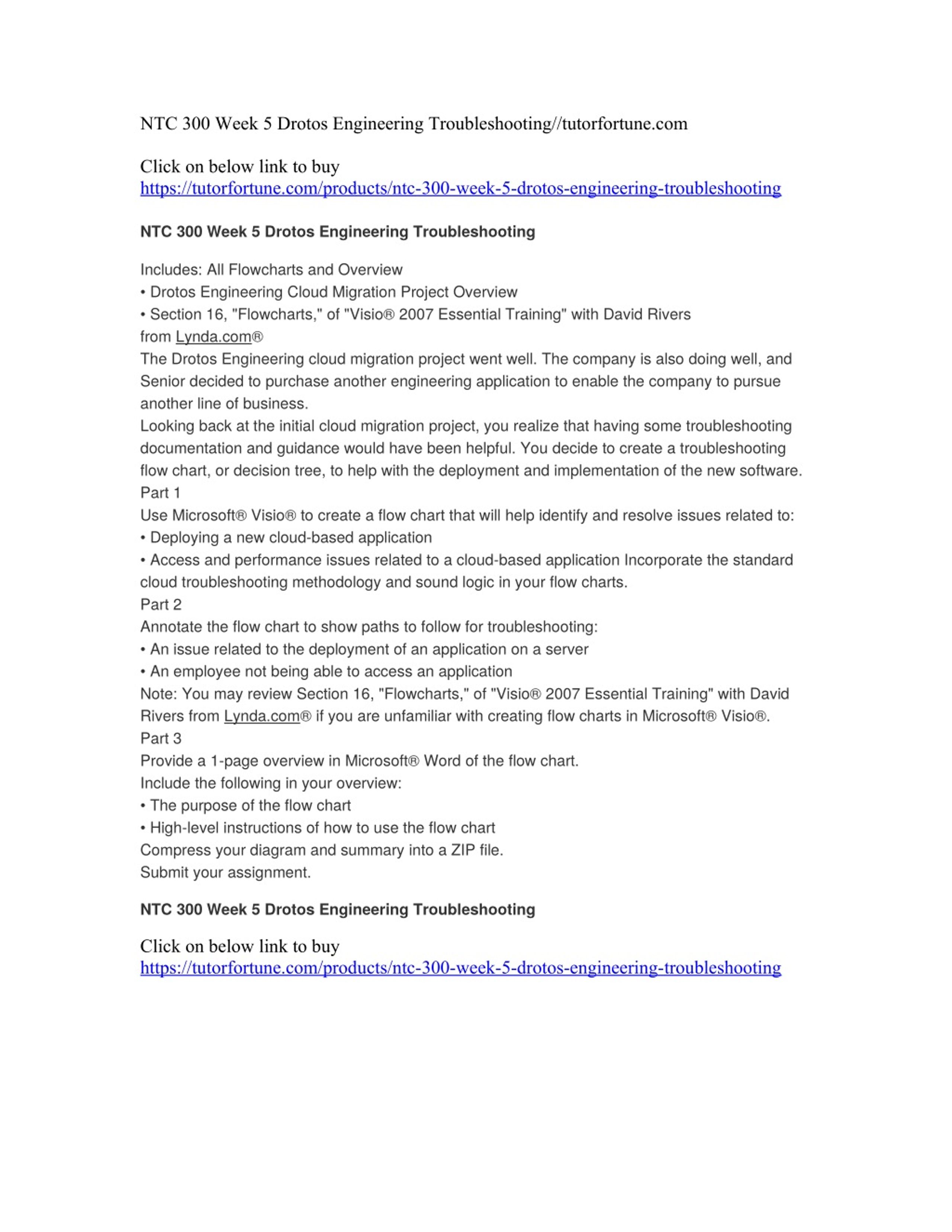 NTC 300 Week 5 Drotos Engineering Troubleshooting//tutorfortune.com

Click on below link to buy
https://tutorfortune.com/products/ntc-300-week-5-drotos-engineering-troubleshooting

NTC 300 Week 5 Drotos Engineering Troubleshooting

Includes: All Flowcharts and Overview
• Drotos Engineering Cloud Migration Project Overview
• Section 16, "Flowcharts," of "Visio® 2007 Essential Training" with David Rivers from Lynda.com®
The Drotos Engineering cloud migration project went well. The company is also doing well, and Senior decided to purchase another engineering application to enable the company to pursue another line of business.
Looking back at the initial cloud migration project, you realize that having some troubleshooting documentation and guidance would have been helpful. You decide to create a troubleshooting flow chart, or decision tree, to help with the deployment and implementation of the new software.
Part 1
Use Microsoft® Visio® to create a flow chart that will help identify and resolve issues related to:
• Deploying a new cloud-based application
• Access and performance issues related to a cloud-based application Incorporate the standard cloud troubleshooting methodology and sound logic in your flow charts.
Part 2
Annotate the flow chart to show paths to follow for troubleshooting:
• An issue related to the deployment of an application on a server
• An employee not being able to access an application
Note: You may review Section 16, "Flowcharts," of "Visio® 2007 Essential Training" with David Rivers from Lynda.com® if you are unfamiliar with creating flow charts in Microsoft® Visio®.
Part 3
Provide a 1-page overview in Microsoft® Word of the flow chart.
Include the following in your overview:
• The purpose of the flow chart
• High-level instructions of how to use the flow chart
Compress your diagram and summary into a ZIP file.
Submit your assignment.

NTC 300 Week 5 Drotos Engineering Troubleshooting

Click on below link to buy
https://tutorfortune.com/products/ntc-300-week-5-drotos-engineering-troubleshooting